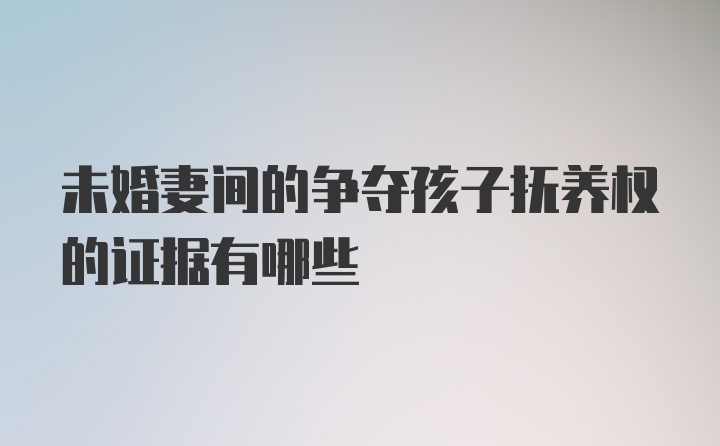 未婚妻间的争夺孩子抚养权的证据有哪些